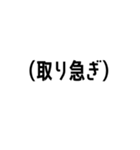 (取り急ぎ)